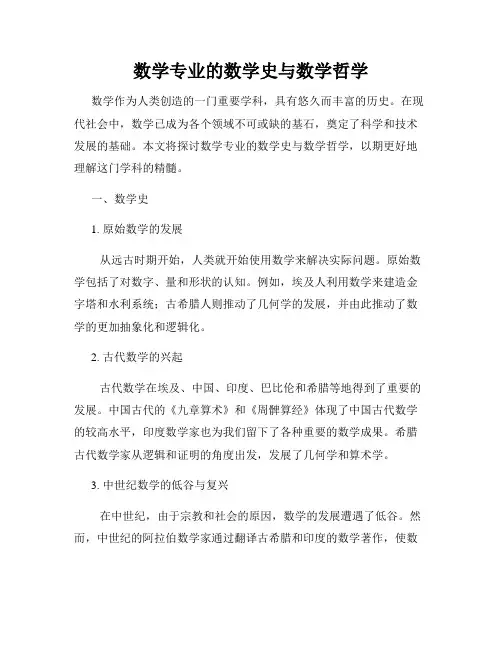 数学专业的数学史与数学哲学

数学作为人类创造的一门重要学科，具有悠久而丰富的历史。在现代社会中，数学已成为各个领域不可或缺的基石，奠定了科学和技术发展的基础。本文将探讨数学专业的数学史与数学哲学，以期更好地理解这门学科的精髓。

一、数学史

1. 原始数学的发展

从远古时期开始，人类就开始使用数学来解决实际问题。原始数学包括了对数字、量和形状的认知。例如，埃及人利用数学来建造金字塔和水利系统；古希腊人则推动了几何学的发展，并由此推动了数学的更加抽象化和逻辑化。

2. 古代数学的兴起

古代数学在埃及、中国、印度、巴比伦和希腊等地得到了重要的发展。中国古代的《九章算术》和《周髀算经》体现了中国古代数学的较高水平，印度数学家也为我们留下了各种重要的数学成果。希腊古代数学家从逻辑和证明的角度出发，发展了几何学和算术学。

3. 中世纪数学的低谷与复兴

在中世纪，由于宗教和社会的原因，数学的发展遭遇了低谷。然而，中世纪的阿拉伯数学家通过翻译古希腊和印度的数学著作，使数